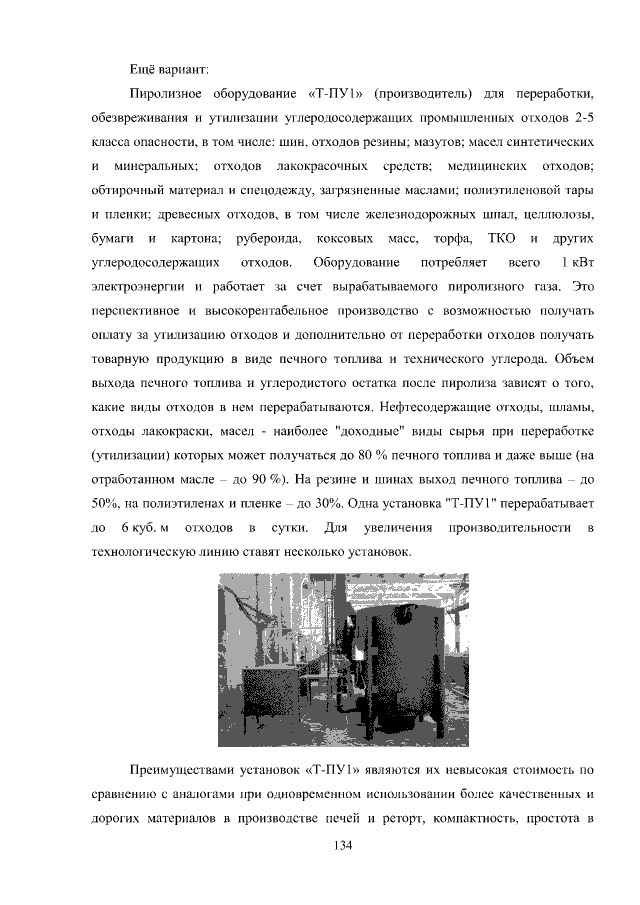 Ещё вариант:

Пиролизное оборудование «Т-ПУ1» (производитель) для переработки, обезвреживания и утилизации углеродосодержащих промышленных отходов 2-5 класса опасности, в том числе: шин, отходов резины; мазутов; масел синтетических и минеральных; отходов лакокрасочных средств; медицинских отходов; обтирочный материал и спецодежду, загрязненные маслами; полиэтиленовой тары и пленки; древесных отходов, в том числе железнодорожных шпал, целлюлозы, бумаги и картона; рубероида, коксовых масс, торфа, ТКО и других углеродосодержащих отходов. Оборудование потребляет всего 1 кВт электроэнергии и работает за счет вырабатываемого пиролизного газа. Это перспективное и высокорентабельное производство с возможностью получать оплату за утилизацию отходов и дополнительно от переработки отходов получать товарную продукцию в виде печного топлива и технического углерода. Объем выхода печного топлива и углеродистого остатка после пиролиза зависят о того, какие виды отходов в нем перерабатываются. Нефтесодержащие отходы, шламы, отходы лакокраски, масел - наиболее "доходные" виды сырья при переработке (утилизации) которых может получаться до 80 % печного топлива и даже выше (на отработанном масле – до 90 %). На резине и шинах выход печного топлива – до 50%, на полиэтиленах и пленке – до 30%. Одна установка "Т-ПУ1" перерабатывает до 6 куб. м отходов в сутки. Для увеличения производительности в технологическую линию ставят несколько установок.

Преимуществами установок «Т-ПУ1» являются их невысокая стоимость по сравнению с аналогами при одновременном использовании более качественных и дорогих материалов в производстве печей и реторт, компактность, простота в

134